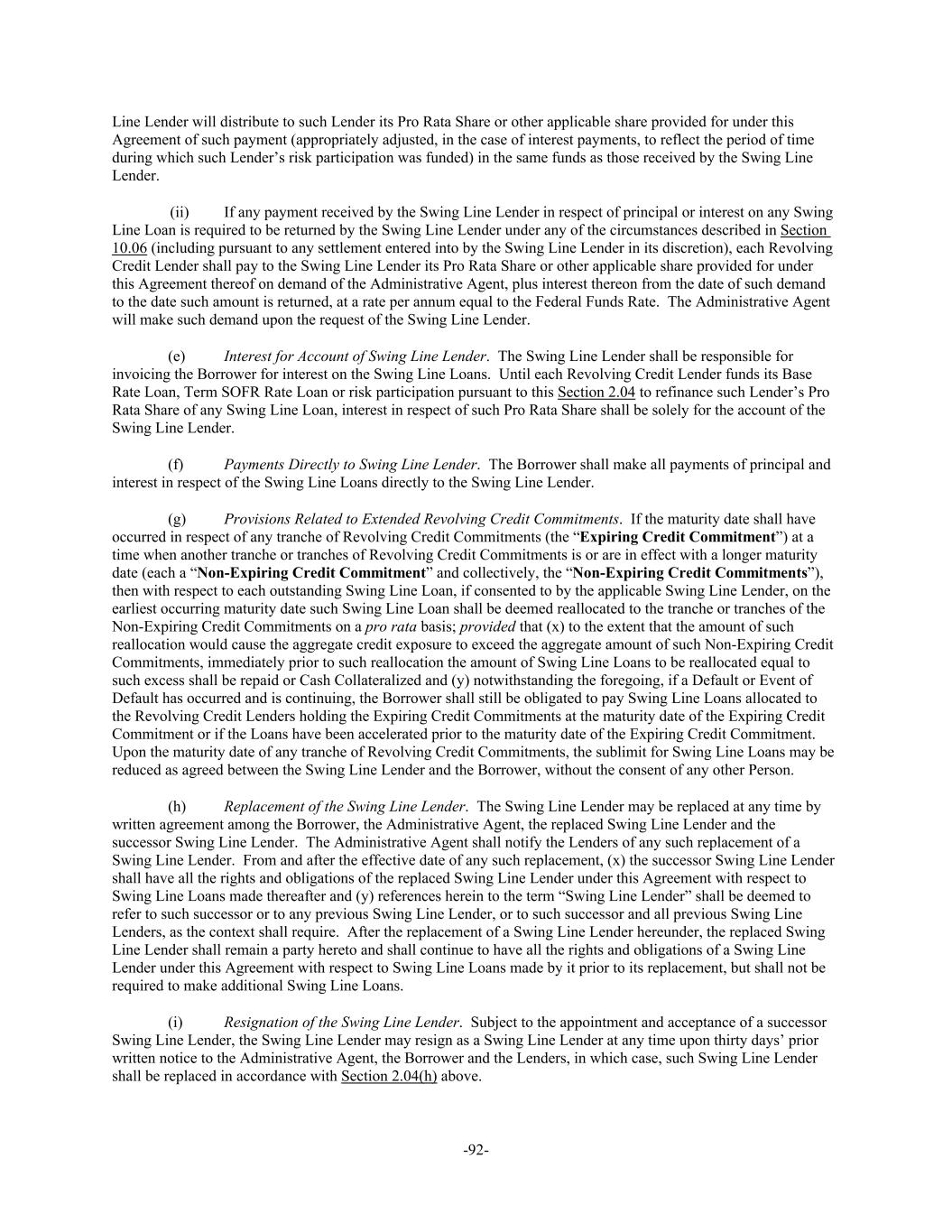 Line Lender will distribute to such Lender its Pro Rata Share or other applicable share provided for under this Agreement of such payment (appropriately adjusted, in the case of interest payments, to reflect the period of time during which such Lender's risk participation was funded) in the same funds as those received by the Swing Line Lender.

(ii) If any payment received by the Swing Line Lender in respect of principal or interest on any Swing Line Loan is required to be returned by the Swing Line Lender under any of the circumstances described in Section 10.06 (including pursuant to any settlement entered into by the Swing Line Lender in its discretion), each Revolving Credit Lender shall pay to the Swing Line Lender its Pro Rata Share or other applicable share provided for under this Agreement thereof on demand of the Administrative Agent, plus interest thereon from the date of such demand to the date such amount is returned, at a rate per annum equal to the Federal Funds Rate. The Administrative Agent will make such demand upon the request of the Swing Line Lender.

(e) Interest for Account of Swing Line Lender. The Swing Line Lender shall be responsible for invoicing the Borrower for interest on the Swing Line Loans. Until each Revolving Credit Lender funds its Base Rate Loan, Term SOFR Rate Loan or risk participation pursuant to this Section 2.04 to refinance such Lender's Pro Rata Share of any Swing Line Loan, interest in respect of such Pro Rata Share shall be solely for the account of the Swing Line Lender.

(f) Payments Directly to Swing Line Lender. The Borrower shall make all payments of principal and interest in respect of the Swing Line Loans directly to the Swing Line Lender.

(g) Provisions Related to Extended Revolving Credit Commitments. If the maturity date shall have occurred in respect of any tranche of Revolving Credit Commitments (the "Expiring Credit Commitment") at a time when another tranche or tranches of Revolving Credit Commitments is or are in effect with a longer maturity date (each a "Non-Expiring Credit Commitment" and collectively, the "Non-Expiring Credit Commitments"), then with respect to each outstanding Swing Line Loan, if consented to by the applicable Swing Line Lender, on the earliest occurring maturity date such Swing Line Loan shall be deemed reallocated to the tranche or tranches of the Non-Expiring Credit Commitments on a pro rata basis; provided that (x) to the extent that the amount of such reallocation would cause the aggregate credit exposure to exceed the aggregate amount of such Non-Expiring Credit Commitments, immediately prior to such reallocation the amount of Swing Line Loans to be reallocated equal to such excess shall be repaid or Cash Collateralized and (y) notwithstanding the foregoing, if a Default or Event of Default has occurred and is continuing, the Borrower shall still be obligated to pay Swing Line Loans allocated to the Revolving Credit Lenders holding the Expiring Credit Commitments at the maturity date of the Expiring Credit Commitment or if the Loans have been accelerated prior to the maturity date of the Expiring Credit Commitment. Upon the maturity date of any tranche of Revolving Credit Commitments, the sublimit for Swing Line Loans may be reduced as agreed between the Swing Line Lender and the Borrower, without the consent of any other Person.

(h) Replacement of the Swing Line Lender. The Swing Line Lender may be replaced at any time by written agreement among the Borrower, the Administrative Agent, the replaced Swing Line Lender and the successor Swing Line Lender. The Administrative Agent shall notify the Lenders of any such replacement of a Swing Line Lender. From and after the effective date of any such replacement, (x) the successor Swing Line Lender shall have all the rights and obligations of the replaced Swing Line Lender under this Agreement with respect to Swing Line Loans made thereafter and (y) references herein to the term "Swing Line Lender" shall be deemed to refer to such successor or to any previous Swing Line Lender, or to such successor and all previous Swing Line Lenders, as the context shall require. After the replacement of a Swing Line Lender hereunder, the replaced Swing Line Lender shall remain a party hereto and shall continue to have all the rights and obligations of a Swing Line Lender under this Agreement with respect to Swing Line Loans made by it prior to its replacement, but shall not be required to make additional Swing Line Loans.

(i) Resignation of the Swing Line Lender. Subject to the appointment and acceptance of a successor Swing Line Lender, the Swing Line Lender may resign as a Swing Line Lender at any time upon thirty days' prior written notice to the Administrative Agent, the Borrower and the Lenders, in which case, such Swing Line Lender shall be replaced in accordance with Section 2.04(h) above.

-92-